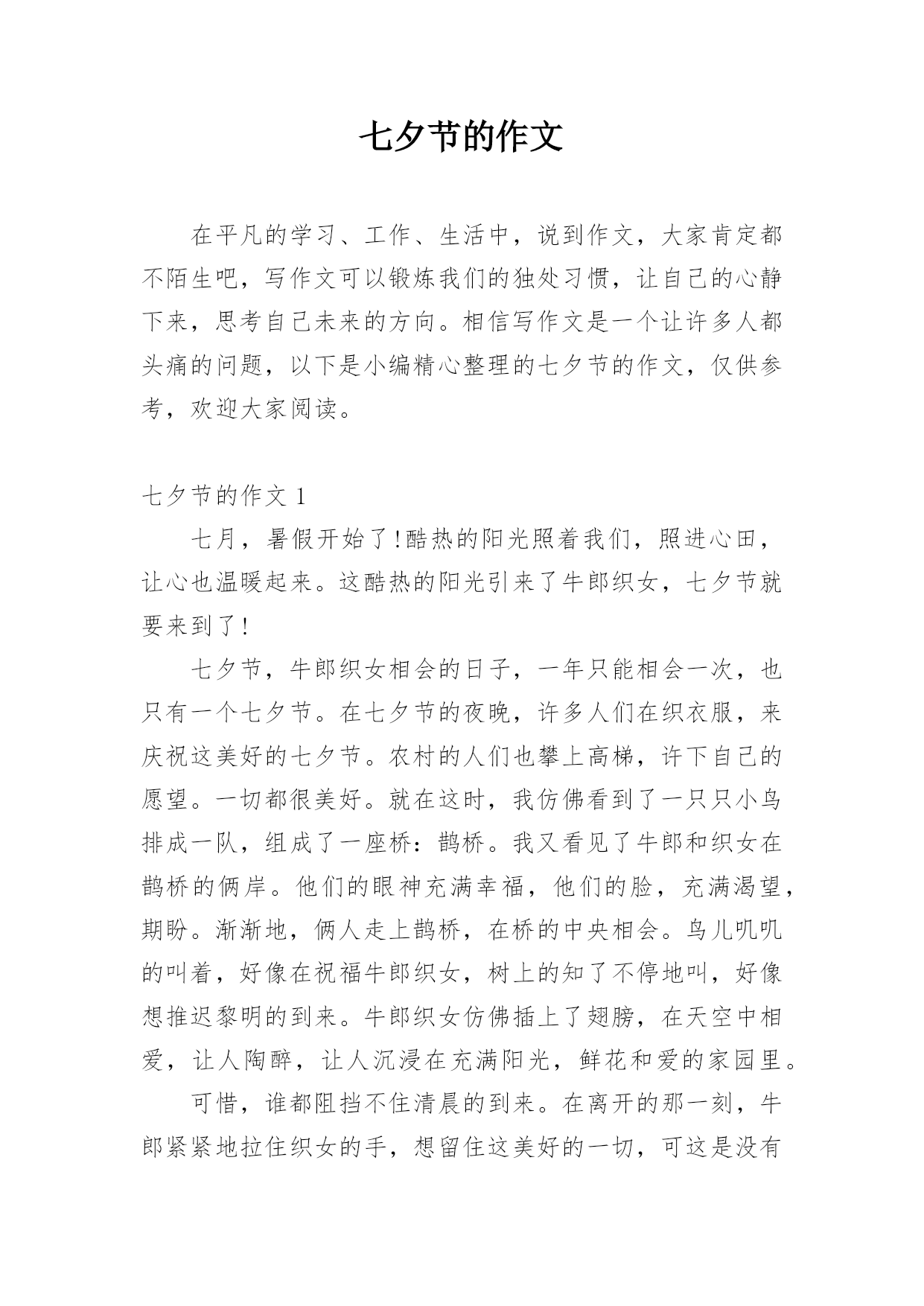 七夕节的作文

在平凡的学习、工作、生活中，说到作文，大家肯定都不陌生吧，写作文可以锻炼我们的独处习惯，让自己的心静下来，思考自己未来的方向。相信写作文是一个让许多人都头痛的问题，以下是小编精心整理的七夕节的作文，仅供参考，欢迎大家阅读。

七夕节的作文 1

七月，暑假开始了!酷热的阳光照着我们，照进心田，让心也温暖起来。这酷热的阳光引来了牛郎织女，七夕节就要来到了!

七夕节，牛郎织女相会的日子，一年只能相会一次，也只有一个七夕节。在七夕节的夜晚，许多人们在织衣服，来庆祝这美好的七夕节。农村的人们也攀上高梯，许下自己的愿望。一切都很美好。就在这时，我仿佛看到了一只只小鸟排成一队，组成了一座桥：鹊桥。我又看见了牛郎和织女在鹊桥的俩岸。他们的眼神充满幸福，他们的脸，充满渴望，期盼。渐渐地，俩人走上鹊桥，在桥的中央相会。鸟儿叽叽的叫着，好像在祝福牛郎织女，树上的知了不停地叫，好像想推迟黎明的到来。牛郎织女仿佛插上了翅膀，在天空中相爱，让人陶醉，让人沉浸在充满阳光，鲜花和爱的家园里。

可惜，谁都阻挡不住清晨的到来。在离开的那一刻，牛郎紧紧地拉住织女的手，想留住这美好的一切，可这是没有